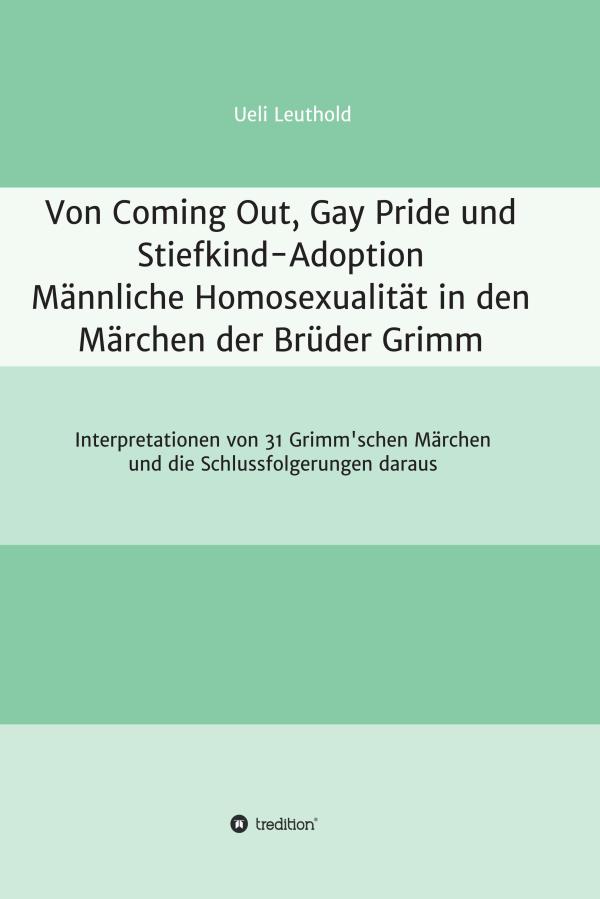 Ueli Leuthold

Von Coming Out, Gay Pride und Stiefkind-Adoption
Männliche Homosexualität in den Märchen der Brüder Grimm

Interpretationen von 31 Grimm'schen Märchen und die Schlussfolgerungen daraus

tredition®